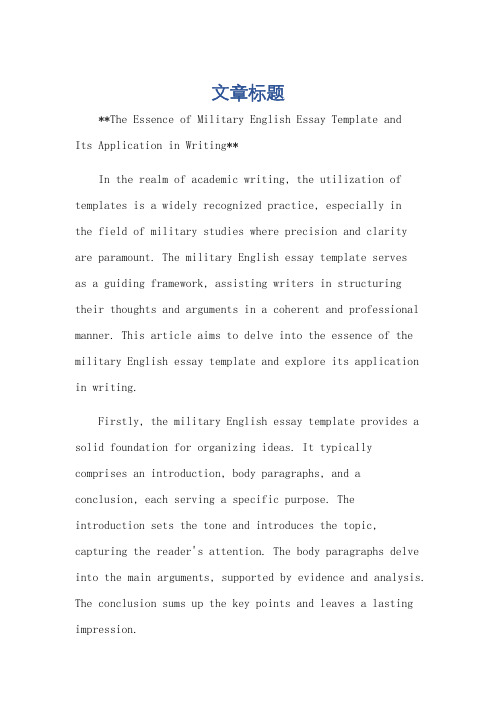 文章标题

**The Essence of Military English Essay Template and Its Application in Writing**

In the realm of academic writing, the utilization of templates is a widely recognized practice, especially in the field of military studies where precision and clarity are paramount. The military English essay template serves as a guiding framework, assisting writers in structuring their thoughts and arguments in a coherent and professional manner. This article aims to delve into the essence of the military English essay template and explore its application in writing.

Firstly, the military English essay template provides a solid foundation for organizing ideas. It typically comprises an introduction, body paragraphs, and a conclusion, each serving a specific purpose. The introduction sets the tone and introduces the topic, capturing the reader's attention. The body paragraphs delve into the main arguments, supported by evidence and analysis. The conclusion sums up the key points and leaves a lasting impression.